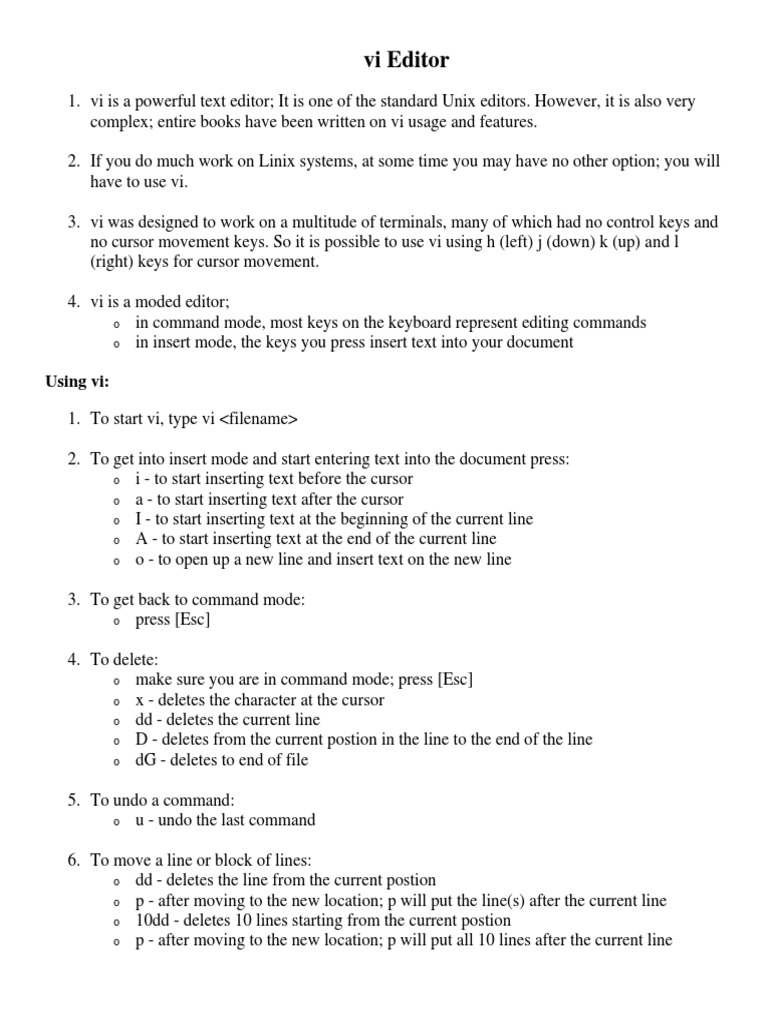 vi Editor

1. vi is a powerful text editor; It is one of the standard Unix editors. However, it is also very complex; entire books have been written on vi usage and features.

2. If you do much work on Linix systems, at some time you may have no other option; you will have to use vi.

3. vi was designed to work on a multitude of terminals, many of which had no control keys and no cursor movement keys. So it is possible to use vi using h (left) j (down) k (up) and l (right) keys for cursor movement.

4. vi is a moded editor;
o in command mode, most keys on the keyboard represent editing commands
o in insert mode, the keys you press insert text into your document

Using vi:

1. To start vi, type vi <filename>

2. To get into insert mode and start entering text into the document press:
o i - to start inserting text before the cursor
o a - to start inserting text after the cursor
o I - to start inserting text at the beginning of the current line
o A - to start inserting text at the end of the current line
o o - to open up a new line and insert text on the new line

3. To get back to command mode:
o press [Esc]

4. To delete:
o make sure you are in command mode; press [Esc]
o x - deletes the character at the cursor
o dd - deletes the current line
o D - deletes from the current postion in the line to the end of the line
o dG - deletes to end of file

5. To undo a command:
o u - undo the last command

6. To move a line or block of lines:
o dd - deletes the line from the current postion
o p - after moving to the new location; p will put the line(s) after the current line
o 10dd - deletes 10 lines starting from the current postion
o p - after moving to the new location; p will put all 10 lines after the current line